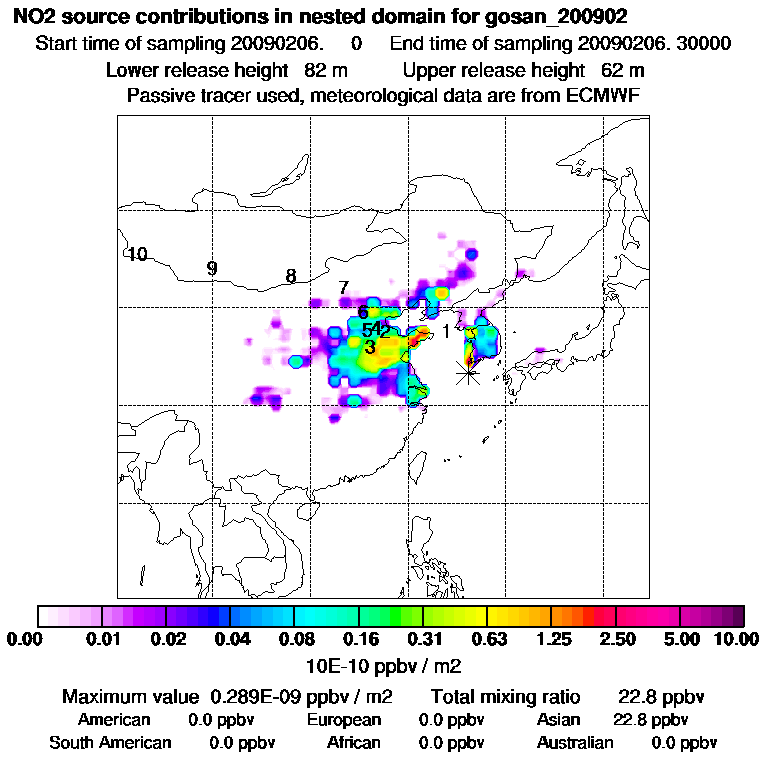 NO2 source contributions in nested domain for gosan_200902

Start time of sampling 20090206. 0 End time of sampling 20090206. 30000

Lower release height 82 m Upper release height 62 m

Passive tracer used, meteorological data are from ECMWF

10

9

8

7

6

542

3

1

0.00 0.01 0.02 0.04 0.08 0.16 0.31 0.63 1.25 2.50 5.00 10.00

10E-10 ppbv / m2

Maximum value 0.289E-09 ppbv / m2 Total mixing ratio 22.8 ppbv

American 0.0 ppbv European 0.0 ppbv Asian 22.8 ppbv

South American 0.0 ppbv African 0.0 ppbv Australian 0.0 ppbv